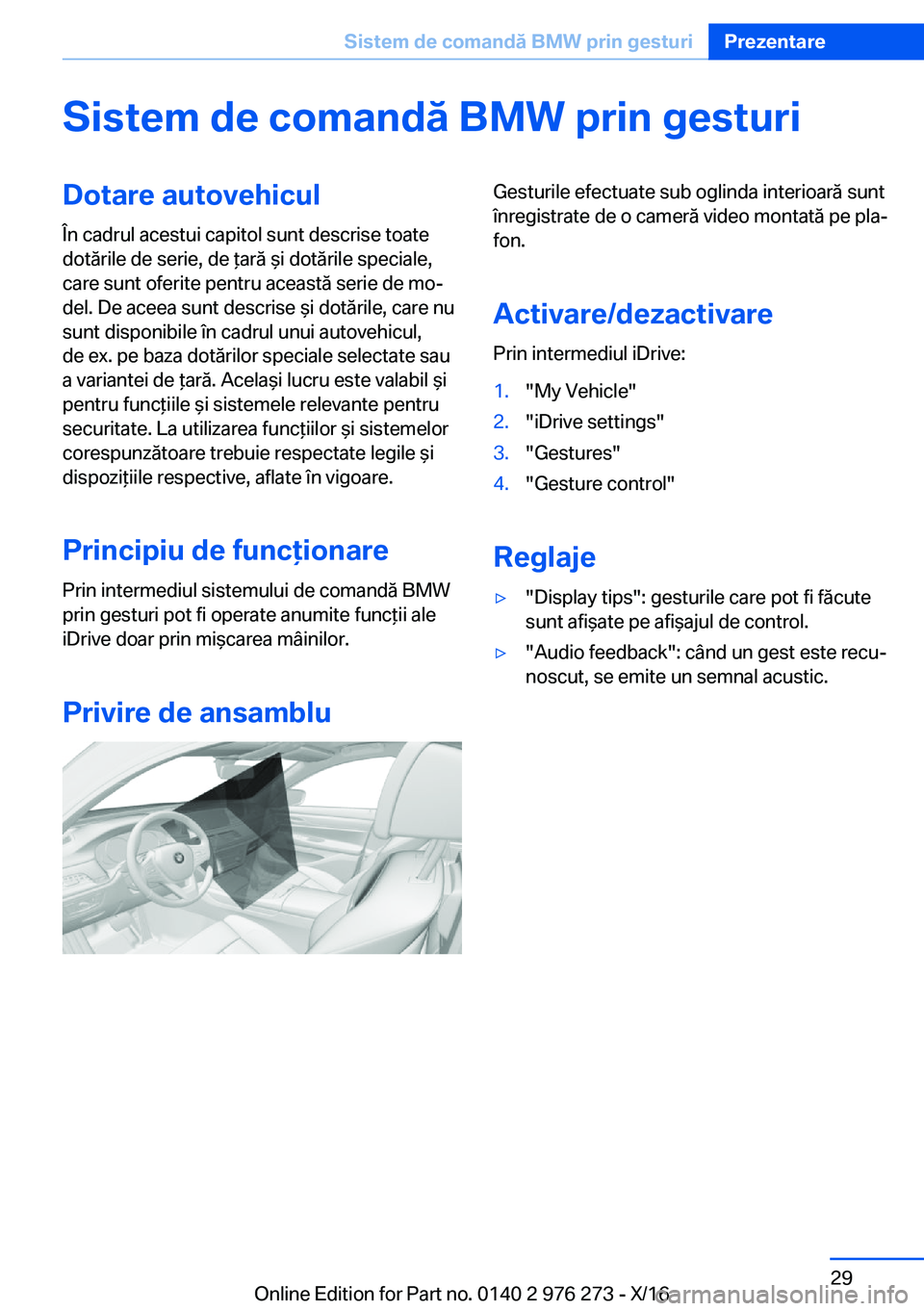 Sistem de comandă BMW prin gesturi Prezentare

Sistem de comandă BMW prin gesturi

Dotare autovehicul

În cadrul acestui capitol sunt descrise toate dotările de serie, de țară și dotările speciale, care sunt oferite pentru această serie de model. De aceea sunt descrise și dotările, care nu sunt disponibile în cadrul unui autovehicul, de ex. pe baza dotărilor speciale selectate sau a variantei de țară. Același lucru este valabil și pentru funcțiile și sistemele relevante pentru securitate. La utilizarea funcțiilor și sistemelor corespunzătoare trebuie respectate legile și dispozițiile respective, aflate în vigoare.

Principiu de funcționare

Prin intermediul sistemului de comandă BMW prin gesturi pot fi operate anumite funcții ale iDrive doar prin mișcarea mâinilor.

Privire de ansamblu

Gesturile efectuate sub oglinda interioară sunt înregistrate de o cameră video montată pe plafon.

Activare/dezactivare

Prin intermediul iDrive:

1. "My Vehicle"
2. "iDrive settings"
3. "Gestures"
4. "Gesture control"

Reglaje

▷ "Display tips": gesturile care pot fi făcute sunt afișate pe afișajul de control.
▷ "Audio feedback": când un gest este recunoscut, se emite un semnal acustic.

29

Online Edition for Part no. 0140 2 976 273 - X/16

carmanualsonline.info